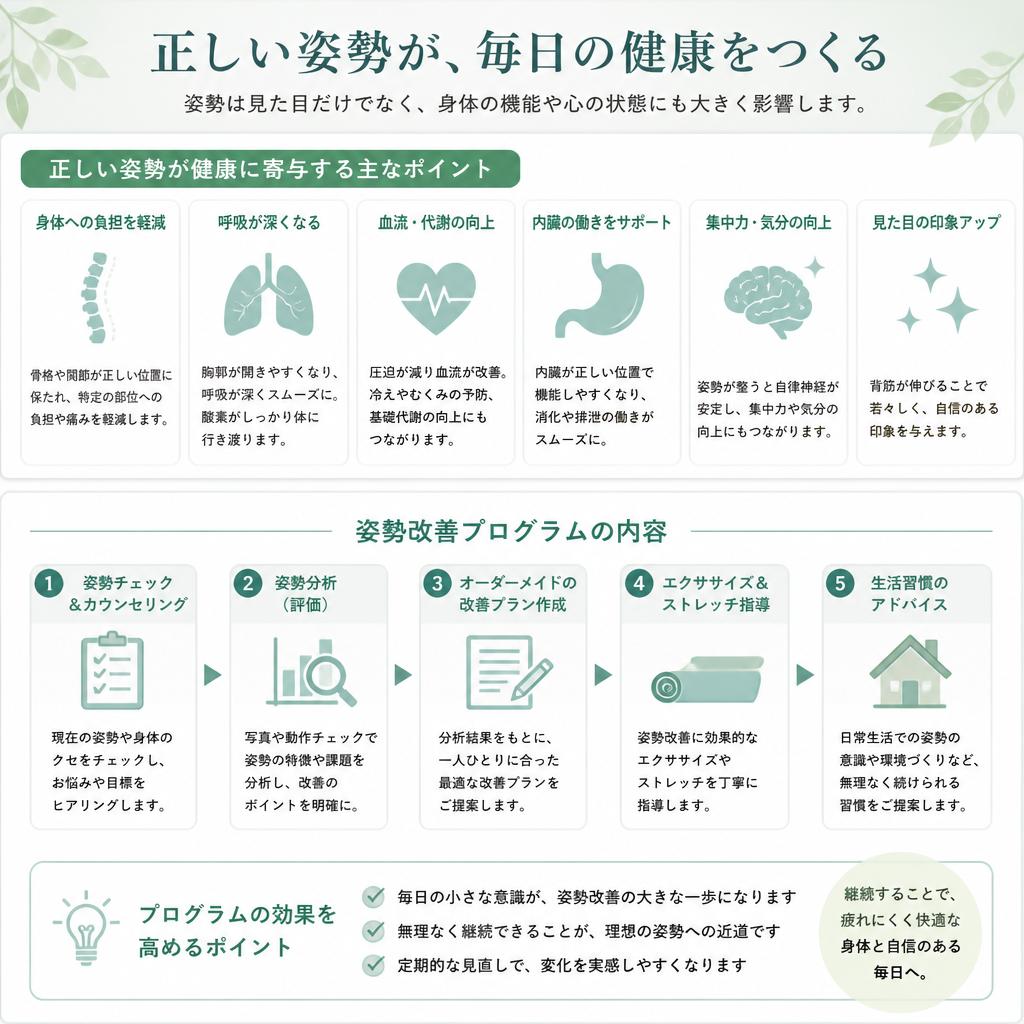 正しい姿勢が、毎日の健康をつくる

姿勢は見た目だけでなく、身体の機能や心の状態にも大きく影響します。

正しい姿勢が健康に寄与する主なポイント

身体への負担を軽減

骨格や関節が正しい位置に保たれ、特定の部位への負担や痛みを軽減します。

呼吸が深くなる

胸郭が開きやすくなり、呼吸が深くスムーズに。酸素がしっかり体に行き渡ります。

血流・代謝の向上

圧迫が減り血流が改善。冷えやむくみの予防、基礎代謝の向上にもつながります。

内臓の働きをサポート

内臓が正しい位置で機能しやすくなり、消化や排泄の働きがスムーズに。

集中力・気分の向上

姿勢が整うと自律神経が安定し、集中力や気分の向上にもつながります。

見た目の印象アップ

背筋が伸びることで若々しく、自信のある印象を与えます。

姿勢改善プログラムの内容

1 姿勢チェック＆カウンセリング

現在の姿勢や身体のクセをチェックし、お悩みや目標をヒアリングします。

2 姿勢分析（評価）

写真や動作チェックで姿勢の特徴や課題を分析し、改善のポイントを明確に。

3 オーダーメイドの改善プラン作成

分析結果をもとに、一人ひとりに合った最適な改善プランをご提案します。

4 エクササイズ＆ストレッチ指導

姿勢改善に効果的なエクササイズやストレッチを丁寧に指導します。

5 生活習慣のアドバイス

日常生活での姿勢の意識や環境づくりなど、無理なく続けられる習慣をご提案します。

プログラムの効果を高めるポイント

毎日の小さな意識が、姿勢改善の大きな一歩になります
無理なく継続できることが、理想の姿勢への近道です
定期的な見直しで、変化を実感しやすくなります

継続することで、疲れにくく快適な身体と自信のある毎日へ。